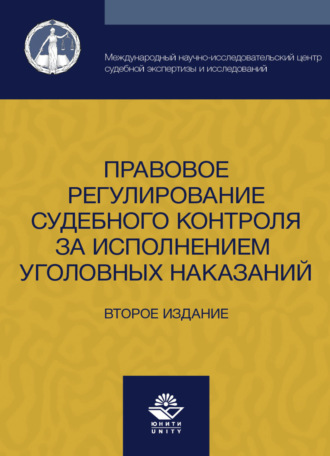 Международный научно-исследовательский центр судебной экспертизы и исследований

ПРАВОВОЕ РЕГУЛИРОВАНИЕ СУДЕБНОГО КОНТРОЛЯ ЗА ИСПОЛНЕНИЕМ УГОЛОВНЫХ НАКАЗАНИЙ

ВТОРОЕ ИЗДАНИЕ

ЮНИТИ
UNITY